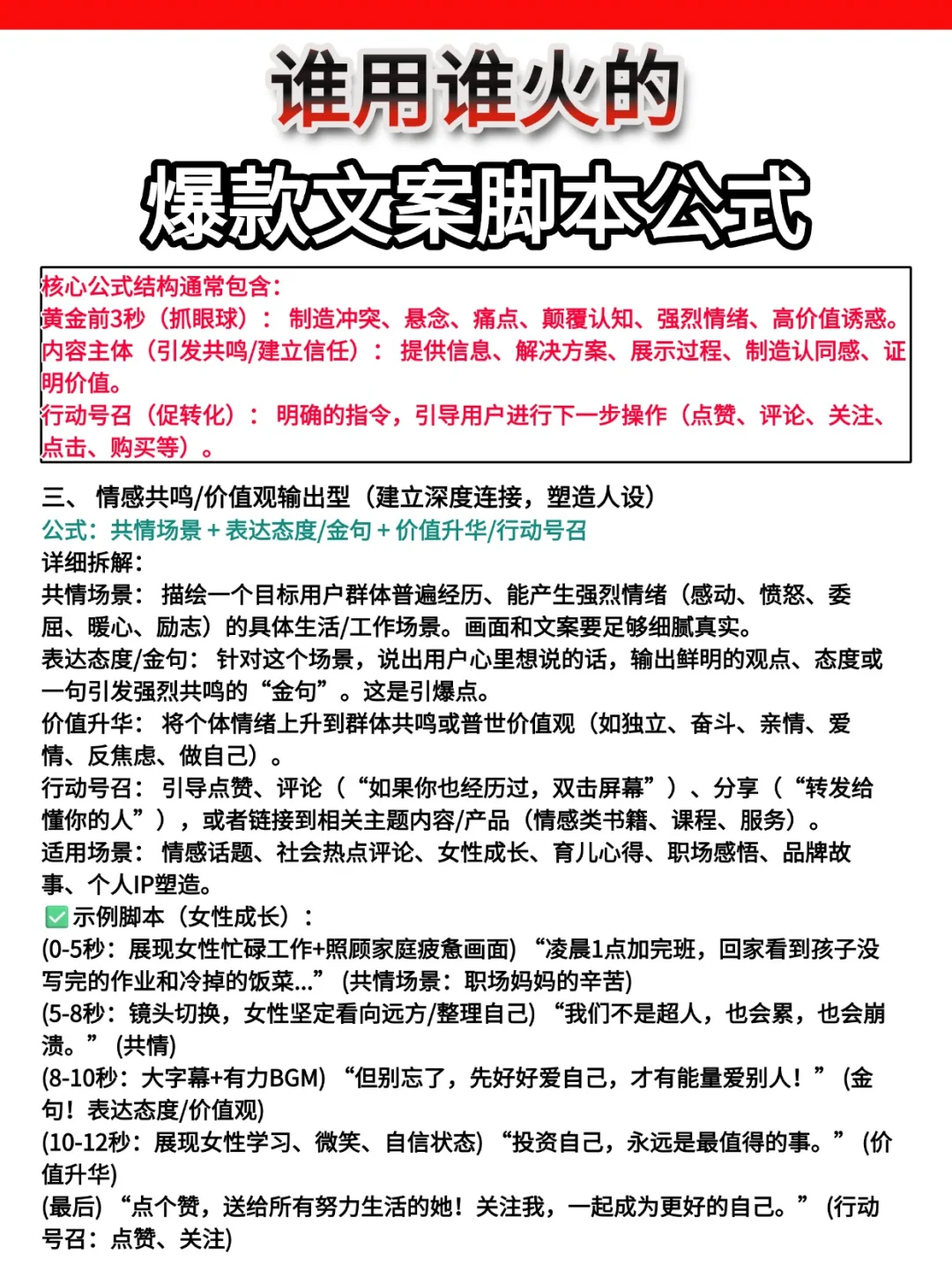 谁用谁火的

爆款文案脚本公式

核心公式结构通常包含：
黄金前3秒（抓眼球）：制造冲突、悬念、痛点、颠覆认知、强烈情绪、高价值诱惑。
内容主体（引发共鸣/建立信任）：提供信息、解决方案、展示过程、制造认同感、证明价值。
行动号召（促转化）：明确的指令，引导用户进行下一步操作（点赞、评论、关注、点击、购买等）。

三、情感共鸣/价值观输出型（建立深度连接，塑造人设）
公式：共情场景 + 表达态度/金句 + 价值升华/行动号召
详细拆解：
共情场景：描绘一个目标用户群体普遍经历、能产生强烈情绪（感动、愤怒、委屈、暖心、励志）的具体生活/工作场景。画面和文案要足够细腻真实。
表达态度/金句：针对这个场景，说出用户心里想说的话，输出鲜明的观点、态度或一句引发强烈共鸣的“金句”。这是引爆点。
价值升华：将个体情绪上升到群体共鸣或普世价值观（如独立、奋斗、亲情、爱情、反焦虑、做自己）。
行动号召：引导点赞、评论（“如果你也经历过，双击屏幕”）、分享（“转发给懂你的人”），或者链接到相关主题内容/产品（情感类书籍、课程、服务）。
适用场景：情感话题、社会热点评论、女性成长、育儿心得、职场感悟、品牌故事、个人IP塑造。
✅示例脚本（女性成长）：
(0-5秒：展现女性忙碌工作+照顾家庭疲惫画面) “凌晨1点加完班，回家看到孩子没写完的作业和冷掉的饭菜...” (共情场景：职场妈妈的辛苦)
(5-8秒：镜头切换，女性坚定看向远方/整理自己) “我们不是超人，也会累，也会崩溃。” (共情)
(8-10秒：大字幕+有力BGM) “但别忘了，先好好爱自己，才有能量爱别人！” (金句！表达态度/价值观)
(10-12秒：展现女性学习、微笑、自信状态) “投资自己，永远是最值得的事。” (价值升华)
(最后) “点个赞，送给所有努力生活的她！关注我，一起成为更好的自己。” (行动号召：点赞、关注)